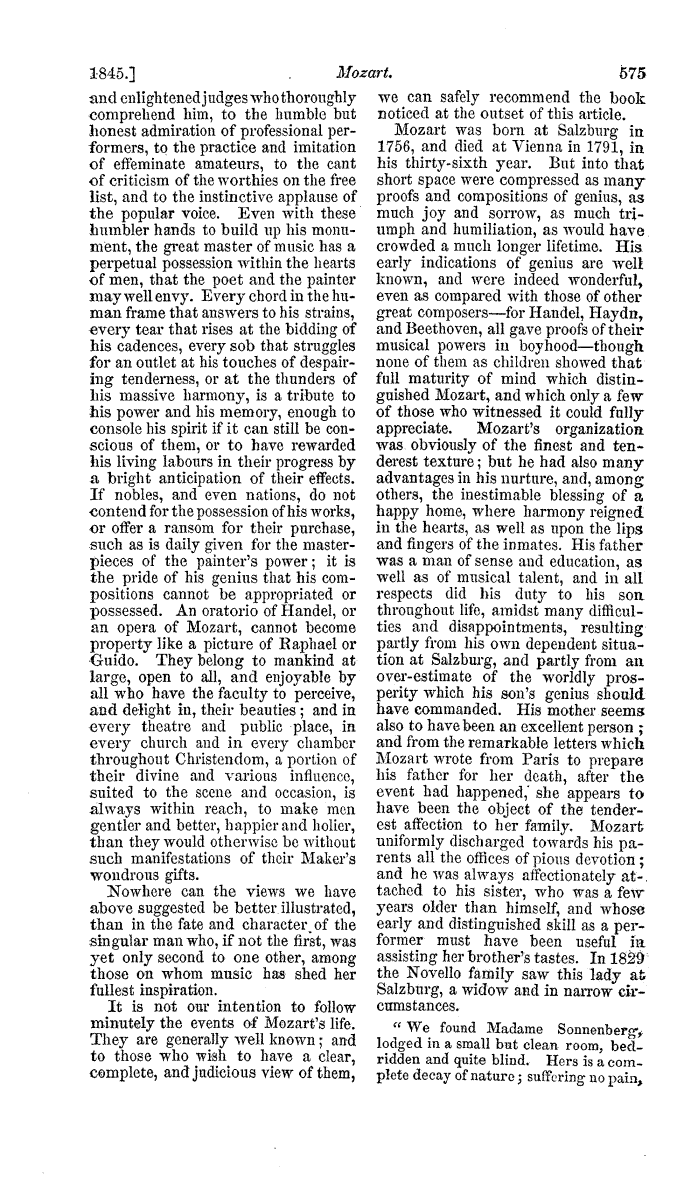 1845.] Mozart. 575

and enlightened judges who thoroughly comprehend him, to the humble but honest admiration of professional performers, to the practice and imitation of effeminate amateurs, to the cant of criticism of the worthies on the free list, and to the instinctive applause of the popular voice. Even with these humbler hands to build up his monument, the great master of music has a perpetual possession within the hearts of men, that the poet and the painter may well envy. Every chord in the human frame that answers to his strains, every tear that rises at the bidding of his cadences, every sob that struggles for an outlet at his touches of despairing tenderness, or at the thunders of his massive harmony, is a tribute to his power and his memory, enough to console his spirit if it can still be conscious of them, or to have rewarded his living labours in their progress by a bright anticipation of their effects. If nobles, and even nations, do not contend for the possession of his works, or offer a ransom for their purchase, such as is daily given for the masterpieces of the painter's power; it is the pride of his genius that his compositions cannot be appropriated or possessed. An oratorio of Handel, or an opera of Mozart, cannot become property like a picture of Raphael or Guido. They belong to mankind at large, open to all, and enjoyable by all who have the faculty to perceive, and delight in, their beauties; and in every theatre and public place, in every church and in every chamber throughout Christendom, a portion of their divine and various influence, suited to the scene and occasion, is always within reach, to make men gentler and better, happier and holier, than they would otherwise be without such manifestations of their Maker's wondrous gifts.

Nowhere can the views we have above suggested be better illustrated, than in the fate and character of the singular man who, if not the first, was yet only second to one other, among those on whom music has shed her fullest inspiration.

It is not our intention to follow minutely the events of Mozart's life. They are generally well known; and to those who wish to have a clear, complete, and judicious view of them, we can safely recommend the book noticed at the outset of this article.

Mozart was born at Salzburg in 1756, and died at Vienna in 1791, in his thirty-sixth year. But into that short space were compressed as many proofs and compositions of genius, as much joy and sorrow, as much triumph and humiliation, as would have crowded a much longer lifetime. His early indications of genius are well known, and were indeed wonderful, even as compared with those of other great composers—for Handel, Haydn, and Beethoven, all gave proofs of their musical powers in boyhood—though none of them as children showed that full maturity of mind which distinguished Mozart, and which only a few of those who witnessed it could fully appreciate. Mozart's organization was obviously of the finest and tenderest texture; but he had also many advantages in his nurture, and, among others, the inestimable blessing of a happy home, where harmony reigned in the hearts, as well as upon the lips and fingers of the inmates. His father was a man of sense and education, as well as of musical talent, and in all respects did his duty to his son throughout life, amidst many difficulties and disappointments, resulting partly from his own dependent situation at Salzburg, and partly from an over-estimate of the worldly prosperity which his son's genius should have commanded. His mother seems also to have been an excellent person; and from the remarkable letters which Mozart wrote from Paris to prepare his father for her death, after the event had happened, she appears to have been the object of the tenderest affection to her family. Mozart uniformly discharged towards his parents all the offices of pious devotion; and he was always affectionately attached to his sister, who was a few years older than himself, and whose early and distinguished skill as a performer must have been useful in assisting her brother's tastes. In 1829 the Novello family saw this lady at Salzburg, a widow and in narrow circumstances.

"We found Madame Sonnenberg, lodged in a small but clean room, bedridden and quite blind. Hers is a complete decay of nature; suffering no pain,